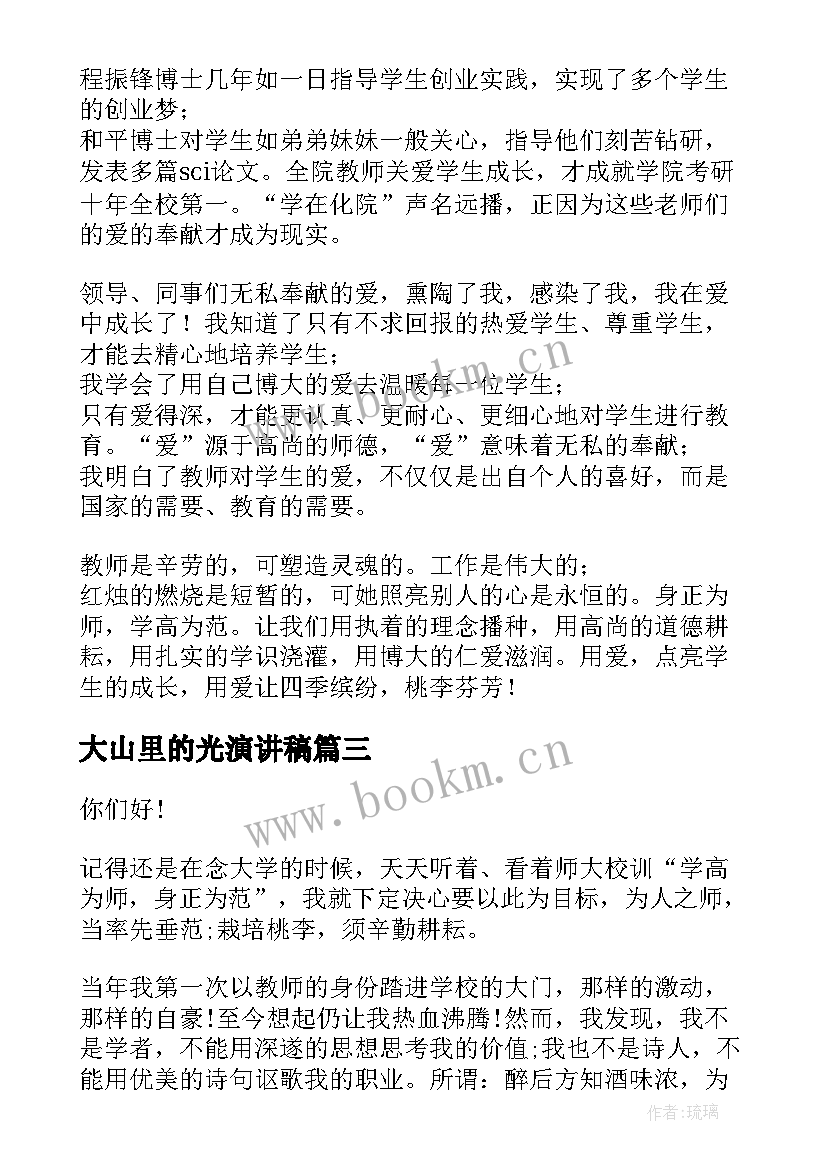 程振锋博士几年如一日指导学生创业实践，实现了多个学生的创业梦；
和平博士对学生如弟弟妹妹一般关心，指导他们刻苦钻研，发表多篇sci论文。全院教师关爱学生成长，才成就学院考研十年全校第一。“学在化院”声名远播，正因为这些老师们的爱的奉献才成为现实。

领导、同事们无私奉献的爱，熏陶了我，感染了我，我在爱中成长了！我知道了只有不求回报的热爱学生、尊重学生，才能去精心地培养学生；
我学会了用自己博大的爱去温暖每一位学生；
只有爱得深，才能更认真、更耐心、更细心地对学生进行教育。“爱”源于高尚的师德，“爱”意味着无私的奉献；
我明白了教师对学生的爱，不仅仅是出自个人的喜好，而是国家的需要、教育的需要。

教师是辛劳的，可塑造灵魂的。工作是伟大的；
红烛的燃烧是短暂的，可她照亮别人的心是永恒的。身正为师，学高为范。让我们用执着的理念播种，用高尚的道德耕耘，用扎实的学识浇灌，用博大的仁爱滋润。用爱，点亮学生的成长，用爱让四季缤纷，桃李芬芳！

大山里的光演讲稿篇三

你们好！

记得还是在念大学的时候，天天听着、看着师大校训“学高为师，身正为范”，我就下定决心要以此为目标，为人之师，当率先垂范;栽培桃李，须辛勤耕耘。

当年我第一次以教师的身份踏进学校的大门，那样的激动，那样的自豪!至今想起仍让我热血沸腾!然而，我发现，我不是学者，不能用深邃的思想思考我的价值;我也不是诗人，不能用优美的诗句讴歌我的职业。所谓：醉后方知酒味浓，为

www.bookm.cn
www.bookm.cn
作者:琉璃